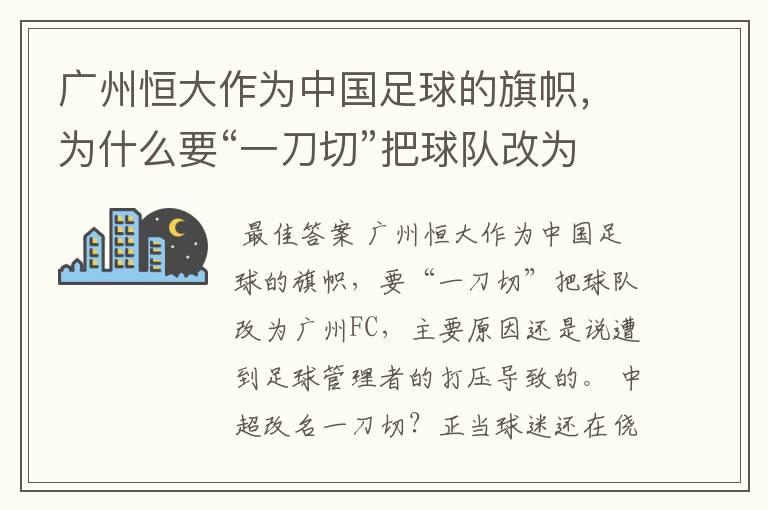 广州恒大作为中国足球的旗帜，为什么要“一刀切”把球队改为

最佳答案 广州恒大作为中国足球的旗帜，要“一刀切”把球队改为广州FC，主要原因还是说遭到足球管理者的打压导致的。 中超改名一刀切？正当球迷还在侥